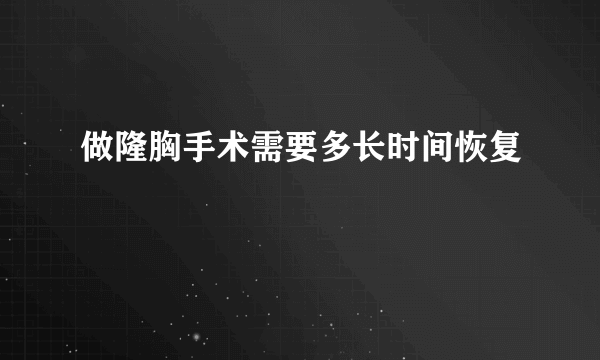 做隆胸手术需要多长时间恢复